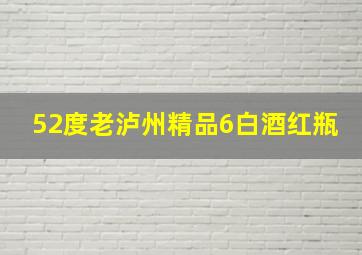 52度老泸州精品6白酒红瓶